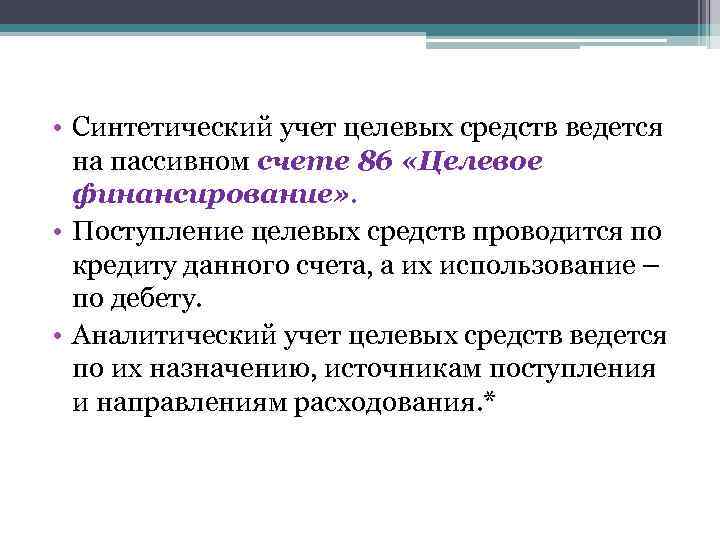 • Синтетический учет целевых средств ведется на пассивном счете 86 «Целевое финансирование».

• Поступление целевых средств проводится по кредиту данного счета, а их использование – по дебету.

• Аналитический учет целевых средств ведется по их назначению, источникам поступления и направлениям расходования.*